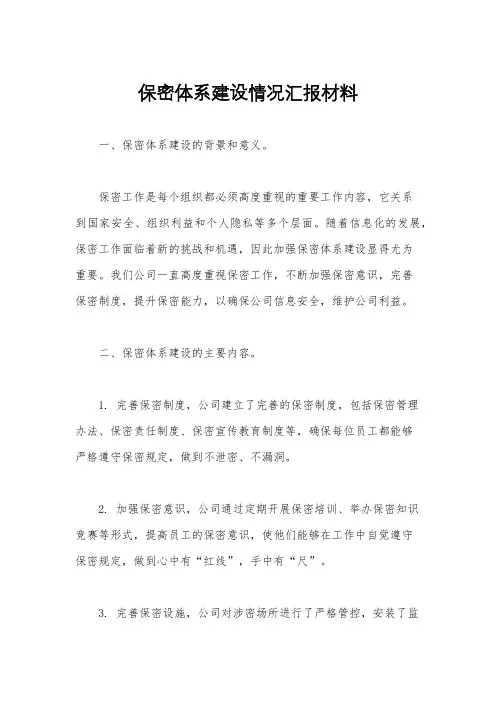 保密体系建设情况汇报材料

一、保密体系建设的背景和意义。

保密工作是每个组织都必须高度重视的重要工作内容，它关系到国家安全、组织利益和个人隐私等多个层面。随着信息化的发展，保密工作面临着新的挑战和机遇，因此加强保密体系建设显得尤为重要。我们公司一直高度重视保密工作，不断加强保密意识，完善保密制度，提升保密能力，以确保公司信息安全，维护公司利益。

二、保密体系建设的主要内容。

1. 完善保密制度，公司建立了完善的保密制度，包括保密管理办法、保密责任制度、保密宣传教育制度等，确保每位员工都能够严格遵守保密规定，做到不泄密、不漏洞。

2. 加强保密意识，公司通过定期开展保密培训、举办保密知识竞赛等形式，提高员工的保密意识，使他们能够在工作中自觉遵守保密规定，做到心中有“红线”，手中有“尺”。

3. 完善保密设施，公司对涉密场所进行了严格管控，安装了监